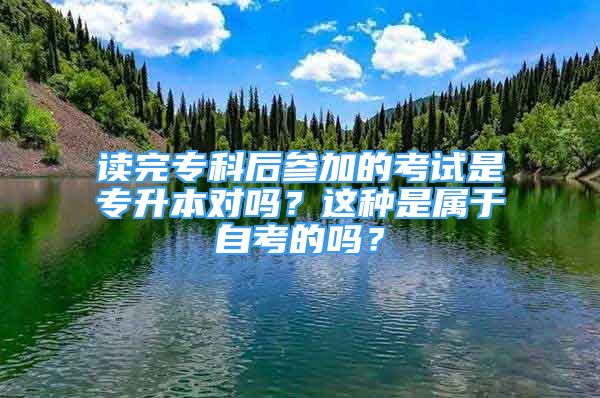 读完专科后参加的考试是专升本对吗？这种是属于自考的吗？